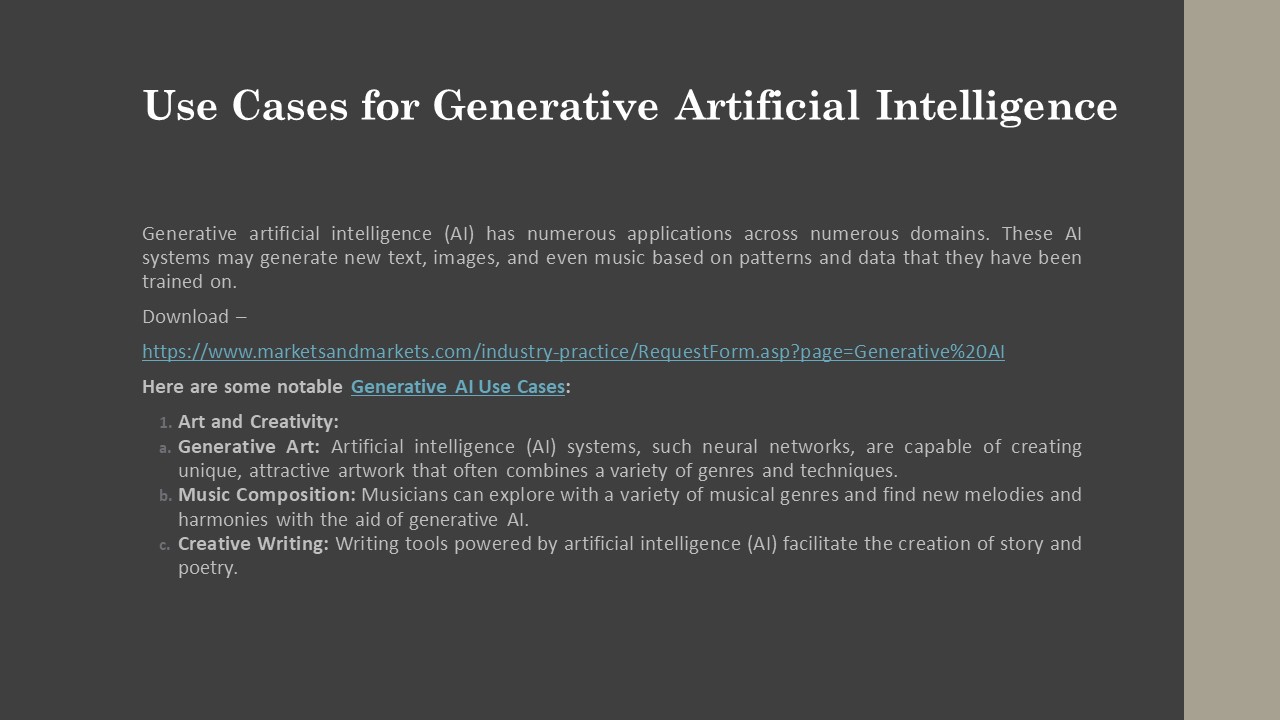 Use Cases for Generative Artificial Intelligence

Generative artificial intelligence (AI) has numerous applications across numerous domains. These AI systems may generate new text, images, and even music based on patterns and data that they have been trained on.

Download –

https://www.marketsandmarkets.com/industry-practice/RequestForm.asp?page=Generative%20AI

Here are some notable Generative AI Use Cases:

1. Art and Creativity:
a. Generative Art: Artificial intelligence (AI) systems, such neural networks, are capable of creating unique, attractive artwork that often combines a variety of genres and techniques.
b. Music Composition: Musicians can explore with a variety of musical genres and find new melodies and harmonies with the aid of generative AI.
c. Creative Writing: Writing tools powered by artificial intelligence (AI) facilitate the creation of story and poetry.